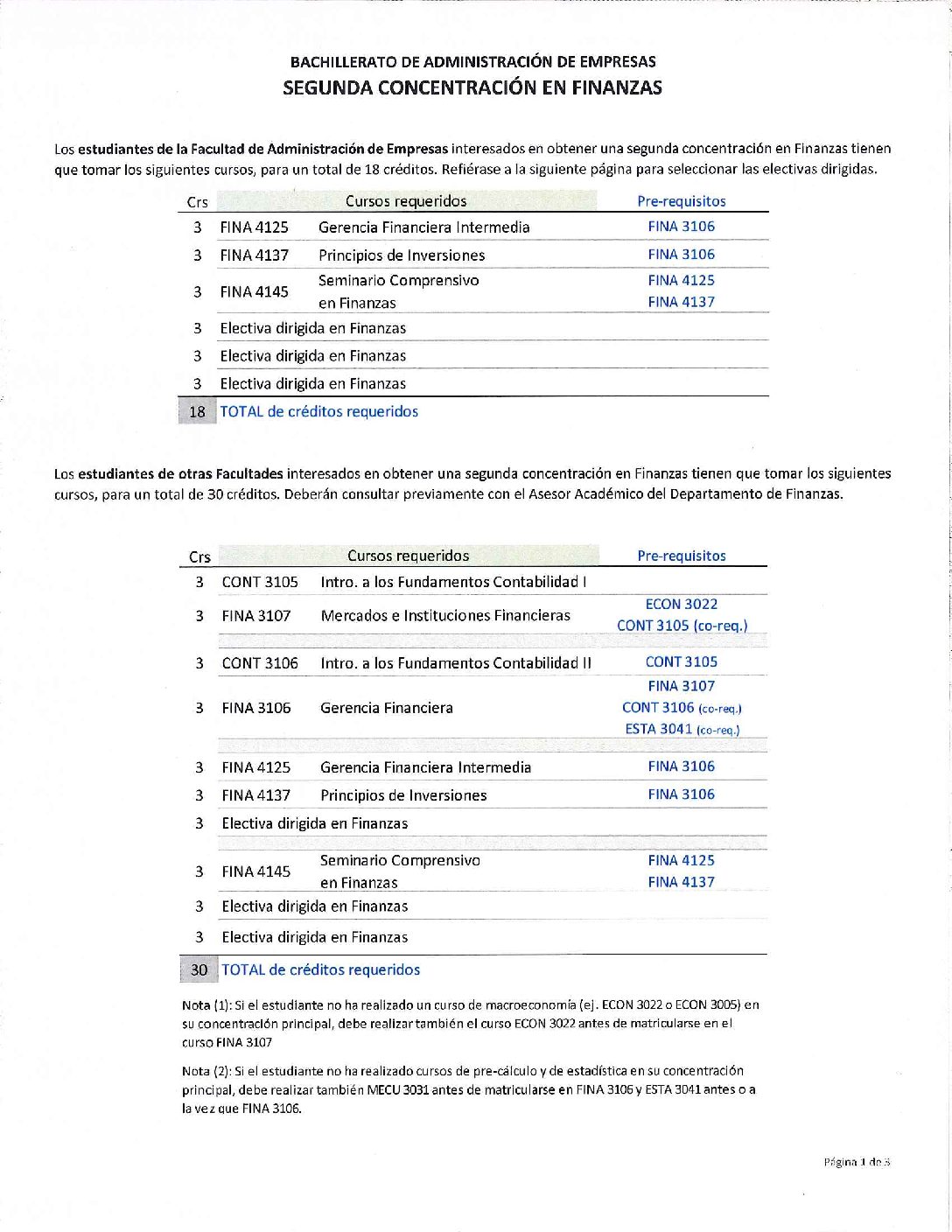 BACHILLERATO DE ADMINISTRACIÓN DE EMPRESAS
SEGUNDA CONCENTRACIÓN EN FINANZAS

Los estudiantes de la Facultad de Administración de Empresas interesados en obtener una segunda concentración en Finanzas tienen que tomar los siguientes cursos, para un total de 18 créditos. Refiérase a la siguiente página para seleccionar las electivas dirigidas.

| Crs | Cursos requeridos | | Pre-requisitos |
|---|---|---|---|
| 3 | FINA 4125 | Gerencia Financiera Intermedia | FINA 3106 |
| 3 | FINA 4137 | Principios de Inversiones | FINA 3106 |
| 3 | FINA 4145 | Seminario Comprensivo en Finanzas | FINA 4125 FINA 4137 |
| 3 | Electiva dirigida en Finanzas | | |
| 3 | Electiva dirigida en Finanzas | | |
| 3 | Electiva dirigida en Finanzas | | |
| 18 | TOTAL de créditos requeridos | | |

Los estudiantes de otras Facultades interesados en obtener una segunda concentración en Finanzas tienen que tomar los siguientes cursos, para un total de 30 créditos. Deberán consultar previamente con el Asesor Académico del Departamento de Finanzas.

| Crs | Cursos requeridos | | Pre-requisitos |
|---|---|---|---|
| 3 | CONT 3105 | Intro. a los Fundamentos Contabilidad I | |
| 3 | FINA 3107 | Mercados e Instituciones Financieras | ECON 3022 CONT 3105 (co-req.) |
| 3 | CONT 3106 | Intro. a los Fundamentos Contabilidad II | CONT 3105 |
| 3 | FINA 3106 | Gerencia Financiera | FINA 3107 CONT 3106 (co-req.) ESTA 3041 (co-req.) |
| 3 | FINA 4125 | Gerencia Financiera Intermedia | FINA 3106 |
| 3 | FINA 4137 | Principios de Inversiones | FINA 3106 |
| 3 | Electiva dirigida en Finanzas | | |
| 3 | FINA 4145 | Seminario Comprensivo en Finanzas | FINA 4125 FINA 4137 |
| 3 | Electiva dirigida en Finanzas | | |
| 3 | Electiva dirigida en Finanzas | | |
| 30 | TOTAL de créditos requeridos | | |

Nota (1): Si el estudiante no ha realizado un curso de macroeconomía (ej. ECON 3022 o ECON 3005) en su concentración principal, debe realizar también el curso ECON 3022 antes de matricularse en el curso FINA 3107

Nota (2): Si el estudiante no ha realizado cursos de pre-cálculo y de estadística en su concentración principal, debe realizar también MECU 3031 antes de matricularse en FINA 3106 y ESTA 3041 antes o a la vez que FINA 3106.

Página 1 de 3